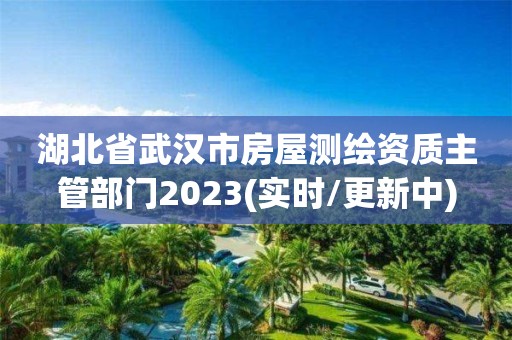 湖北省武汉市房屋测绘资质主管部门2023(实时/更新中)